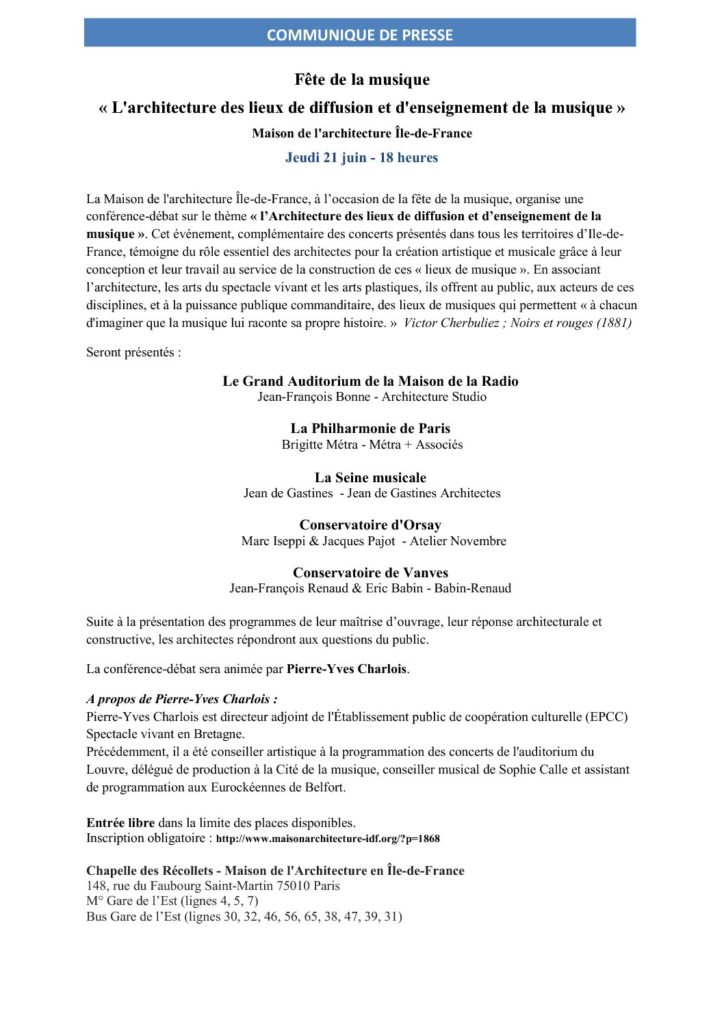 COMMUNIQUE DE PRESSE

Fête de la musique

« L'architecture des lieux de diffusion et d'enseignement de la musique »

Maison de l'architecture Île-de-France

Jeudi 21 juin - 18 heures

La Maison de l'architecture Île-de-France, à l'occasion de la fête de la musique, organise une conférence-débat sur le thème « l'Architecture des lieux de diffusion et d'enseignement de la musique ». Cet événement, complémentaire des concerts présentés dans tous les territoires d'Ile-de-France, témoigne du rôle essentiel des architectes pour la création artistique et musicale grâce à leur conception et leur travail au service de la construction de ces « lieux de musique ». En associant l'architecture, les arts du spectacle vivant et les arts plastiques, ils offrent au public, aux acteurs de ces disciplines, et à la puissance publique commanditaire, des lieux de musiques qui permettent « à chacun d'imaginer que la musique lui raconte sa propre histoire. » Victor Cherbuliez ; Noirs et rouges (1881)

Seront présentés :

Le Grand Auditorium de la Maison de la Radio
Jean-François Bonne - Architecture Studio

La Philharmonie de Paris
Brigitte Métra - Métra + Associés

La Seine musicale
Jean de Gastines - Jean de Gastines Architectes

Conservatoire d'Orsay
Marc Iseppi & Jacques Pajot - Atelier Novembre

Conservatoire de Vanves
Jean-François Renaud & Eric Babin - Babin-Renaud

Suite à la présentation des programmes de leur maîtrise d'ouvrage, leur réponse architecturale et constructive, les architectes répondront aux questions du public.

La conférence-débat sera animée par Pierre-Yves Charlois.

A propos de Pierre-Yves Charlois :
Pierre-Yves Charlois est directeur adjoint de l'Établissement public de coopération culturelle (EPCC) Spectacle vivant en Bretagne.
Précédemment, il a été conseiller artistique à la programmation des concerts de l'auditorium du Louvre, délégué de production à la Cité de la musique, conseiller musical de Sophie Calle et assistant de programmation aux Eurockéennes de Belfort.

Entrée libre dans la limite des places disponibles.
Inscription obligatoire : http://www.maisonarchitecture-idf.org/?p=1868

Chapelle des Récollets - Maison de l'Architecture en Île-de-France
148, rue du Faubourg Saint-Martin 75010 Paris
M° Gare de l'Est (lignes 4, 5, 7)
Bus Gare de l'Est (lignes 30, 32, 46, 56, 65, 38, 47, 39, 31)